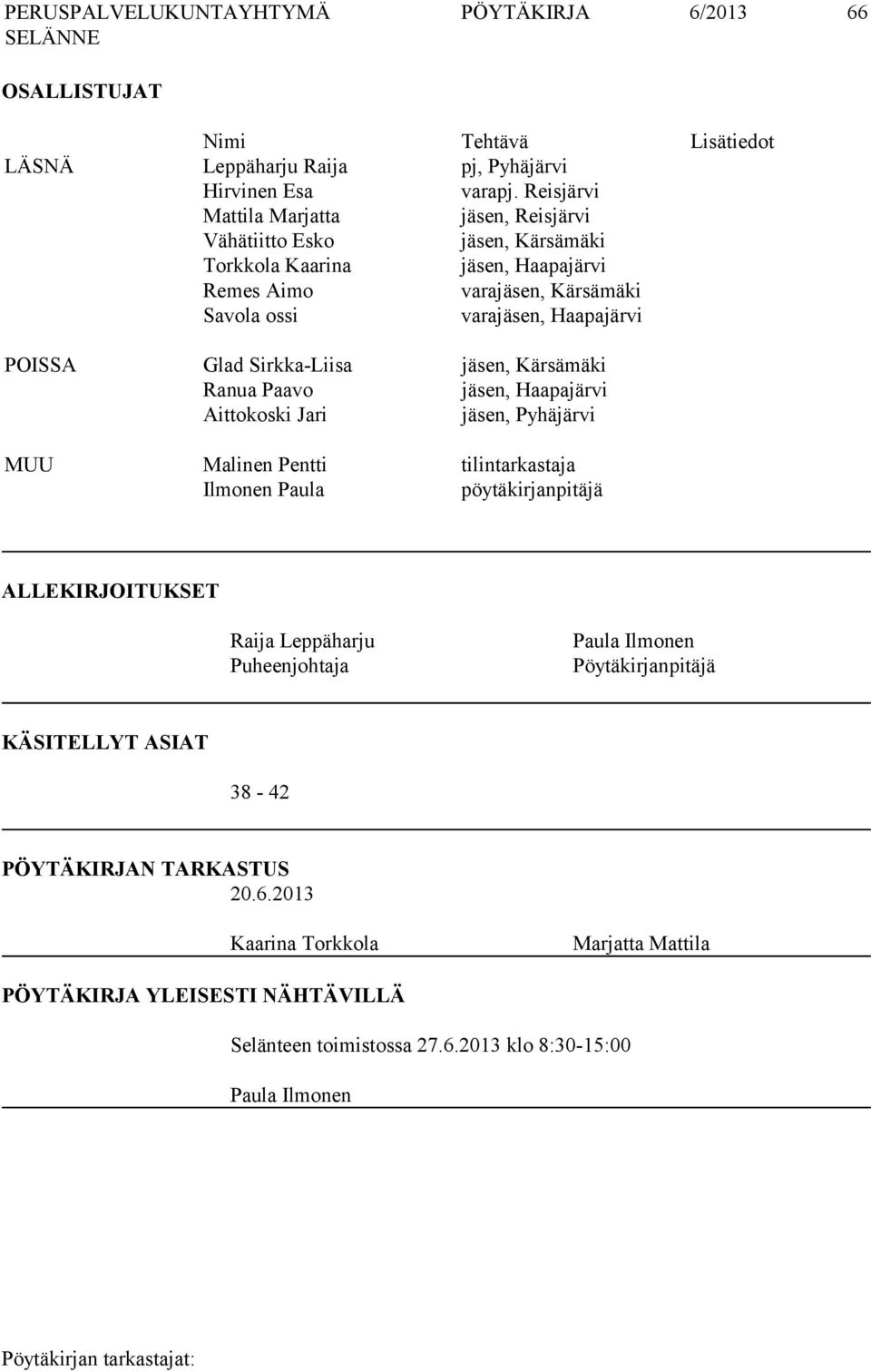 PERUSPALVELUKUNTAYHTYMÄ SELÄNNE    PÖYTÄKIRJA    6/2013    66

OSALLISTUJAT

| | Nimi | Tehtävä | Lisätiedot |
|---|---|---|---|
| LÄSNÄ | Leppäharju Raija | pj, Pyhäjärvi | |
| | Hirvinen Esa | varapj. Reisjärvi | |
| | Mattila Marjatta | jäsen, Reisjärvi | |
| | Vähätiitto Esko | jäsen, Kärsämäki | |
| | Torkkola Kaarina | jäsen, Haapajärvi | |
| | Remes Aimo | varajäsen, Kärsämäki | |
| | Savola ossi | varajäsen, Haapajärvi | |
| POISSA | Glad Sirkka-Liisa | jäsen, Kärsämäki | |
| | Ranua Paavo | jäsen, Haapajärvi | |
| | Aittokoski Jari | jäsen, Pyhäjärvi | |
| MUU | Malinen Pentti | tilintarkastaja | |
| | Ilmonen Paula | pöytäkirjanpitäjä | |

ALLEKIRJOITUKSET

Raija Leppäharju
Puheenjohtaja

Paula Ilmonen
Pöytäkirjanpitäjä

KÄSITELLYT ASIAT

38 - 42

PÖYTÄKIRJAN TARKASTUS
20.6.2013

Kaarina Torkkola    Marjatta Mattila

PÖYTÄKIRJA YLEISESTI NÄHTÄVILLÄ

Selänteen toimistossa 27.6.2013 klo 8:30-15:00

Paula Ilmonen

Pöytäkirjan tarkastajat: